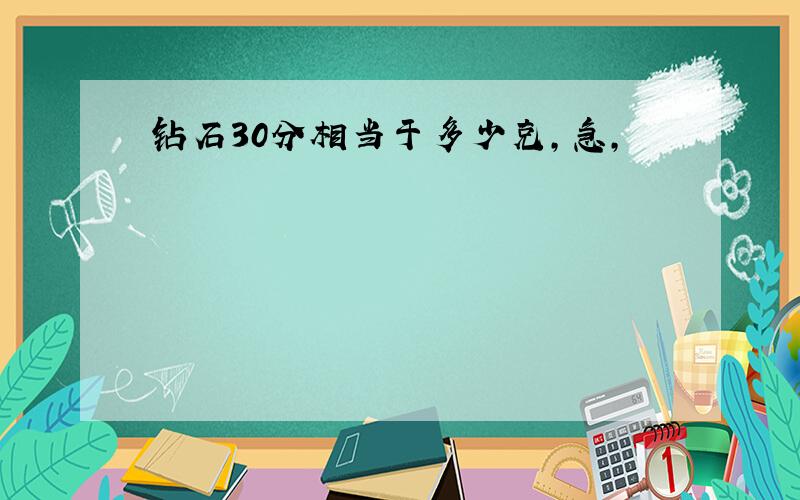 钻石30分相当于多少克,急,